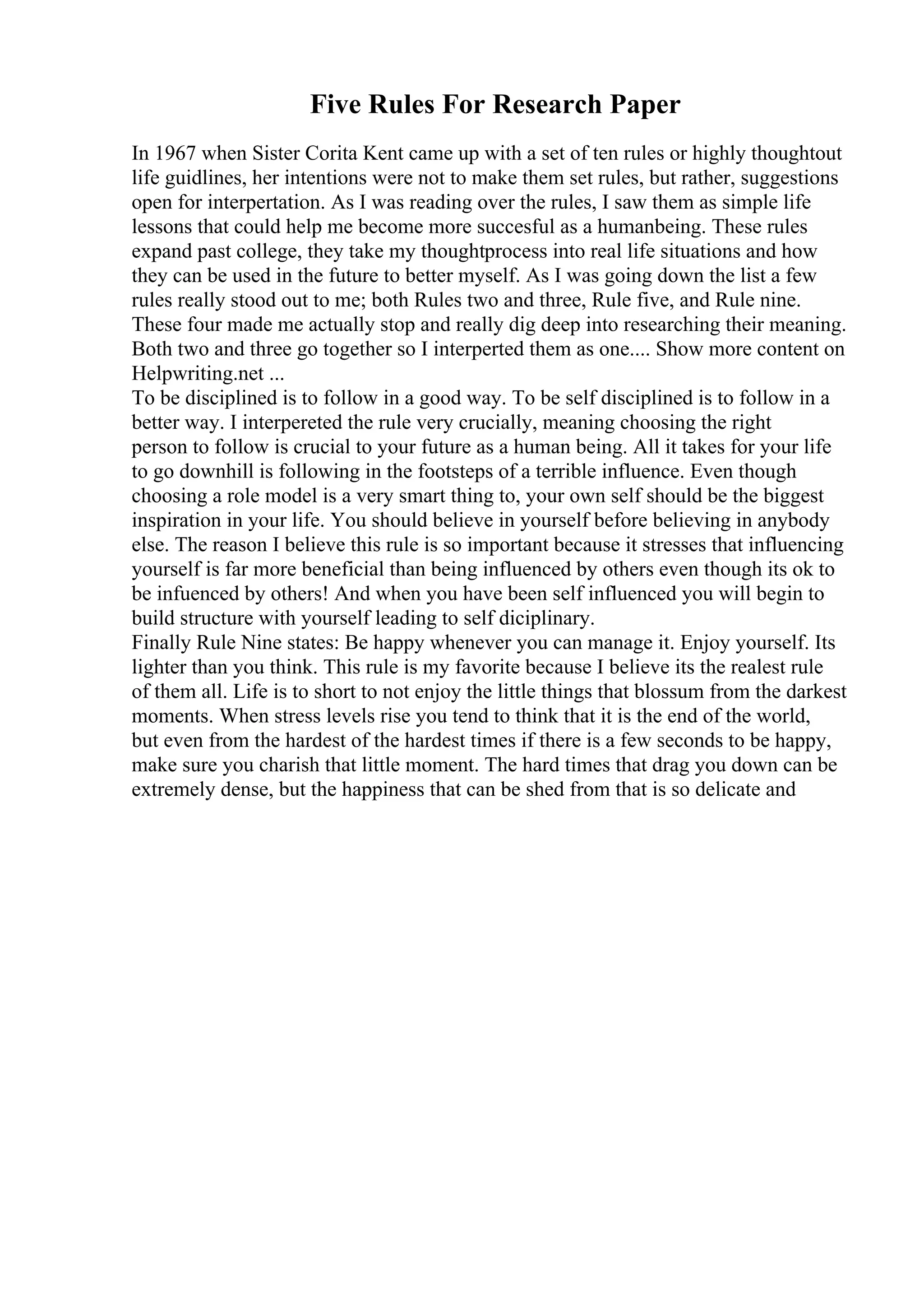 Five Rules For Research Paper

In 1967 when Sister Corita Kent came up with a set of ten rules or highly thoughtout life guidlines, her intentions were not to make them set rules, but rather, suggestions open for interpertation. As I was reading over the rules, I saw them as simple life lessons that could help me become more succesful as a humanbeing. These rules expand past college, they take my thoughtprocess into real life situations and how they can be used in the future to better myself. As I was going down the list a few rules really stood out to me; both Rules two and three, Rule five, and Rule nine. These four made me actually stop and really dig deep into researching their meaning. Both two and three go together so I interperted them as one.... Show more content on Helpwriting.net ...
To be disciplined is to follow in a good way. To be self disciplined is to follow in a better way. I interpereted the rule very crucially, meaning choosing the right person to follow is crucial to your future as a human being. All it takes for your life to go downhill is following in the footsteps of a terrible influence. Even though choosing a role model is a very smart thing to, your own self should be the biggest inspiration in your life. You should believe in yourself before believing in anybody else. The reason I believe this rule is so important because it stresses that influencing yourself is far more beneficial than being influenced by others even though its ok to be infuenced by others! And when you have been self influenced you will begin to build structure with yourself leading to self diciplinary.
Finally Rule Nine states: Be happy whenever you can manage it. Enjoy yourself. Its lighter than you think. This rule is my favorite because I believe its the realest rule of them all. Life is to short to not enjoy the little things that blossum from the darkest moments. When stress levels rise you tend to think that it is the end of the world, but even from the hardest of the hardest times if there is a few seconds to be happy, make sure you charish that little moment. The hard times that drag you down can be extremely dense, but the happiness that can be shed from that is so delicate and